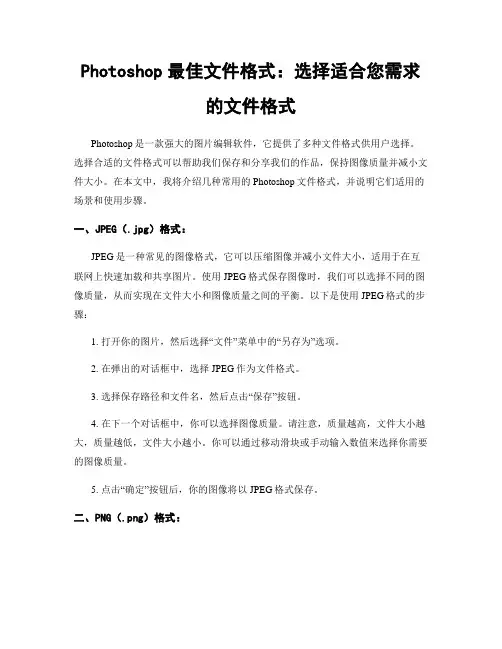 Photoshop 最佳文件格式：选择适合您需求的文件格式

Photoshop 是一款强大的图片编辑软件，它提供了多种文件格式供用户选择。选择合适的文件格式可以帮助我们保存和分享我们的作品，保持图像质量并减小文件大小。在本文中，我将介绍几种常用的 Photoshop 文件格式，并说明它们适用的场景和使用步骤。

一、JPEG（.jpg）格式：

JPEG 是一种常见的图像格式，它可以压缩图像并减小文件大小，适用于在互联网上快速加载和共享图片。使用 JPEG 格式保存图像时，我们可以选择不同的图像质量，从而实现在文件大小和图像质量之间的平衡。以下是使用 JPEG 格式的步骤：

1. 打开你的图片，然后选择“文件”菜单中的“另存为”选项。

2. 在弹出的对话框中，选择 JPEG 作为文件格式。

3. 选择保存路径和文件名，然后点击“保存”按钮。

4. 在下一个对话框中，你可以选择图像质量。请注意，质量越高，文件大小越大，质量越低，文件大小越小。你可以通过移动滑块或手动输入数值来选择你需要的图像质量。

5. 点击“确定”按钮后，你的图像将以 JPEG 格式保存。

二、PNG（.png）格式：